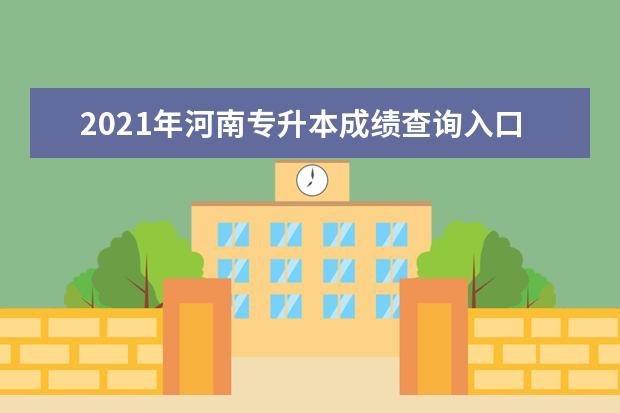 2021年河南专升本成绩查询入口